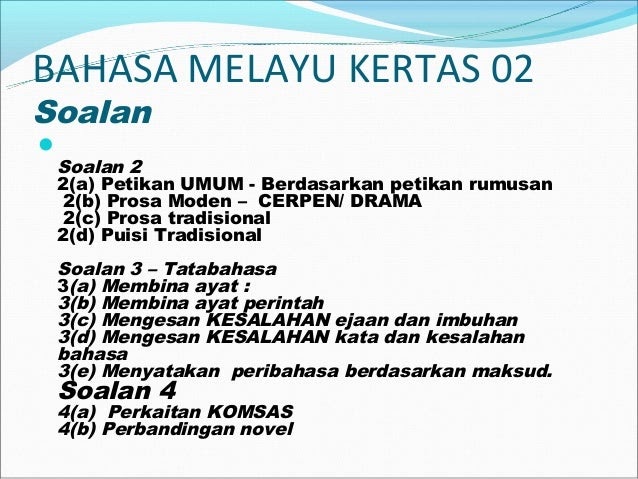 BAHASA MELAYU KERTAS 02
Soalan

Soalan 2
2(a) Petikan UMUM - Berdasarkan petikan rumusan
2(b) Prosa Moden – CERPEN/ DRAMA
2(c) Prosa tradisional
2(d) Puisi Tradisional

Soalan 3 – Tatabahasa
3(a) Membina ayat :
3(b) Membina ayat perintah
3(c) Mengesan KESALAHAN ejaan dan imbuhan
3(d) Mengesan KESALAHAN kata dan kesalahan bahasa
3(e) Menyatakan peribahasa berdasarkan maksud.
Soalan 4
4(a) Perkaitan KOMSAS
4(b) Perbandingan novel